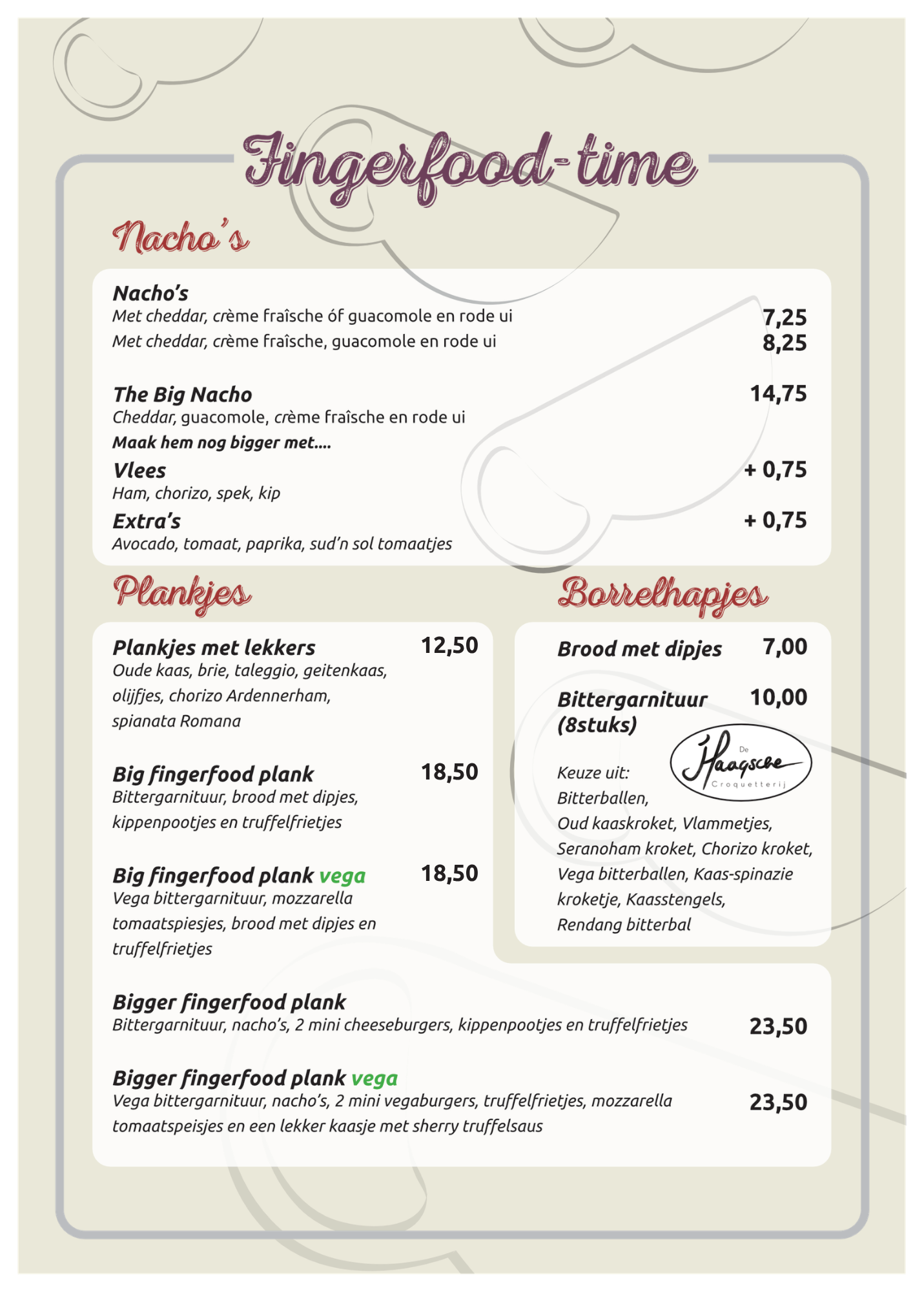 Fingerfood-time

Nacho's

Nacho's
Met cheddar, crème fraîsche óf guacomole en rode ui 7,25
Met cheddar, crème fraîsche, guacomole en rode ui 8,25

The Big Nacho 14,75
Cheddar, guacomole, crème fraîsche en rode ui
Maak hem nog bigger met....
Vlees + 0,75
Ham, chorizo, spek, kip
Extra's + 0,75
Avocado, tomaat, paprika, sud'n sol tomaatjes

Plankjes

Plankjes met lekkers 12,50
Oude kaas, brie, taleggio, geitenkaas, olijfjes, chorizo Ardennerham, spianata Romana

Big fingerfood plank 18,50
Bittergarnituur, brood met dipjes, kippenpootjes en truffelfrietjes

Big fingerfood plank vega 18,50
Vega bittergarnituur, mozzarella tomaatspiesjes, brood met dipjes en truffelfrietjes

Borrelhapjes

Brood met dipjes 7,00

Bittergarnituur (8stuks) 10,00

De Haagsche Croquetterij

Keuze uit:
Bitterballen,
Oud kaaskroket, Vlammetjes, Seranoham kroket, Chorizo kroket, Vega bitterballen, Kaas-spinazie kroketje, Kaasstengels, Rendang bitterbal

Bigger fingerfood plank
Bittergarnituur, nacho's, 2 mini cheeseburgers, kippenpootjes en truffelfrietjes 23,50

Bigger fingerfood plank vega
Vega bittergarnituur, nacho's, 2 mini vegaburgers, truffelfrietjes, mozzarella tomaatspeisjes en een lekker kaasje met sherry truffelsaus 23,50